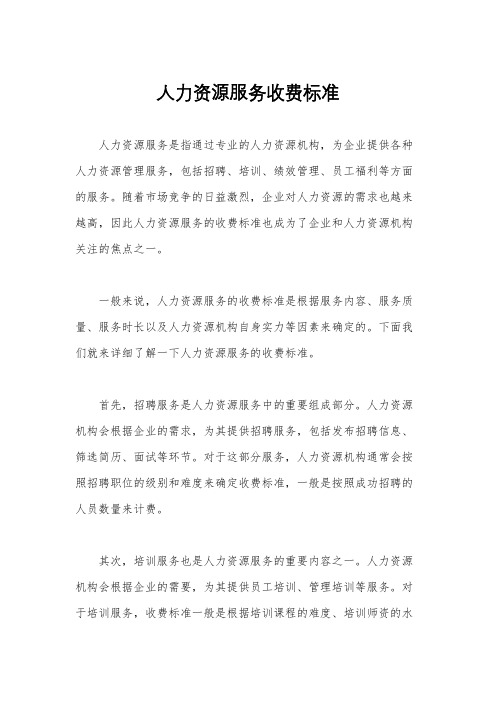 人力资源服务收费标准

人力资源服务是指通过专业的人力资源机构，为企业提供各种人力资源管理服务，包括招聘、培训、绩效管理、员工福利等方面的服务。随着市场竞争的日益激烈，企业对人力资源的需求也越来越高，因此人力资源服务的收费标准也成为了企业和人力资源机构关注的焦点之一。

一般来说，人力资源服务的收费标准是根据服务内容、服务质量、服务时长以及人力资源机构自身实力等因素来确定的。下面我们就来详细了解一下人力资源服务的收费标准。

首先，招聘服务是人力资源服务中的重要组成部分。人力资源机构会根据企业的需求，为其提供招聘服务，包括发布招聘信息、筛选简历、面试等环节。对于这部分服务，人力资源机构通常会按照招聘职位的级别和难度来确定收费标准，一般是按照成功招聘的人员数量来计费。

其次，培训服务也是人力资源服务的重要内容之一。人力资源机构会根据企业的需要，为其提供员工培训、管理培训等服务。对于培训服务，收费标准一般是根据培训课程的难度、培训师资的水